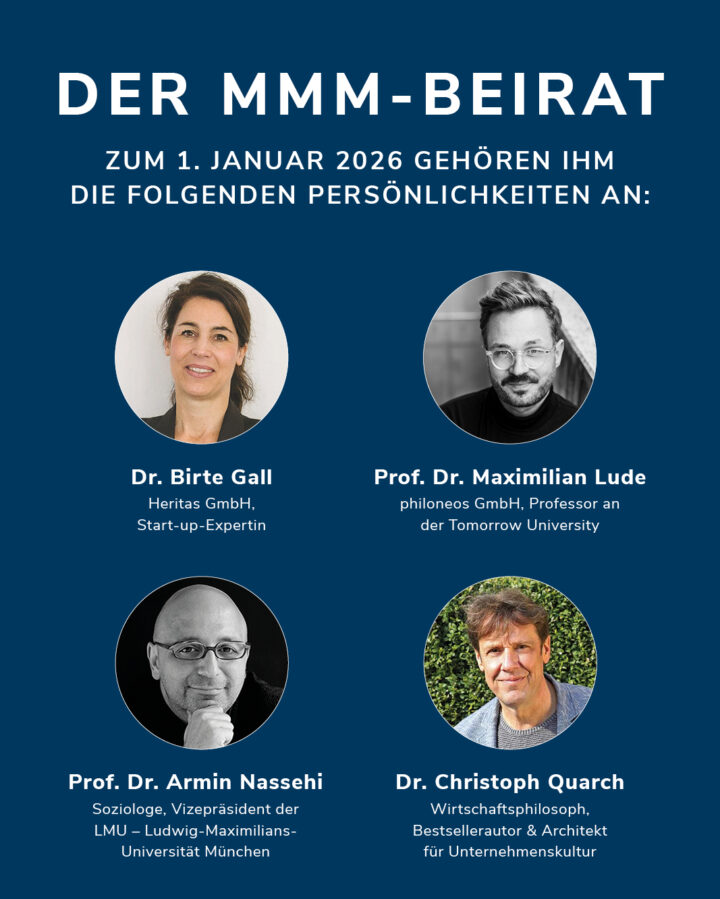 DER MMM-BEIRAT

ZUM 1. JANUAR 2026 GEHÖREN IHM
DIE FOLGENDEN PERSÖNLICHKEITEN AN:

Dr. Birte Gall
Heritas GmbH,
Start-up-Expertin

Prof. Dr. Maximilian Lude
philoneos GmbH, Professor an
der Tomorrow University

Prof. Dr. Armin Nassehi
Soziologe, Vizepräsident der
LMU – Ludwig-Maximilians-
Universität München

Dr. Christoph Quarch
Wirtschaftsphilosoph,
Bestsellerautor & Architekt
für Unternehmenskultur